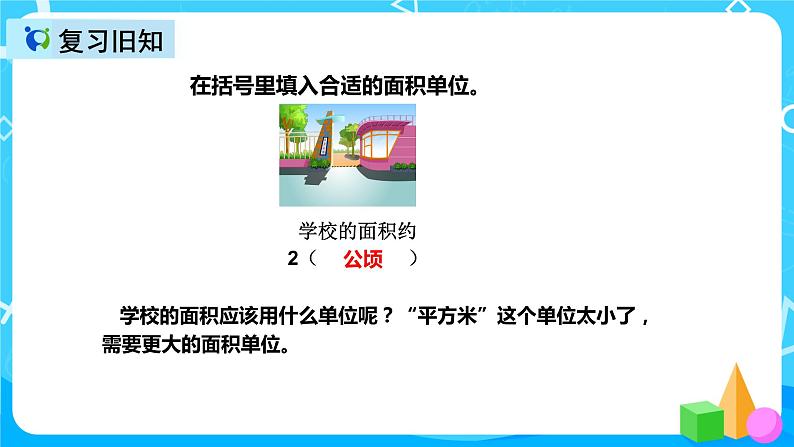 复习旧知

在括号里填入合适的面积单位。

学校的面积约
2（ 公顷 ）

学校的面积应该用什么单位呢？“平方米”这个单位太小了，需要更大的面积单位。